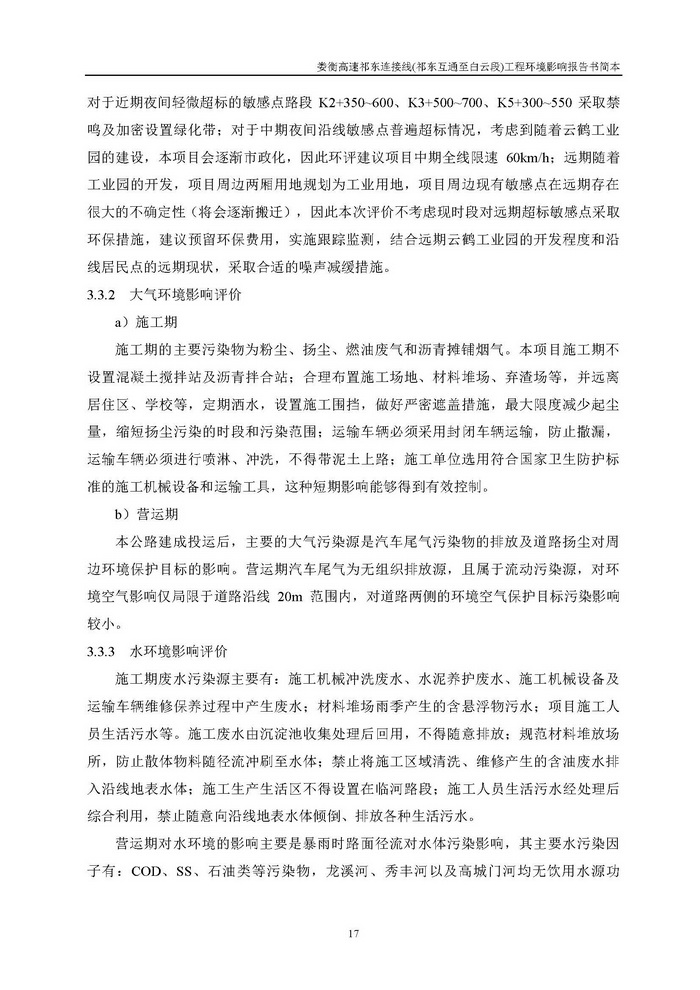 娄衡高速祁东连接线(祁东互通至白云段)工程环境影响报告书简本

对于近期夜间轻微超标的敏感点路段 K2+350~600、K3+500~700、K5+300~550 采取禁鸣及加密设置绿化带；对于中期夜间沿线敏感点普遍超标情况，考虑到随着云鹤工业园的建设，本项目会逐渐市政化，因此环评建议项目中期全线限速 60km/h；远期随着工业园的开发，项目周边两厢用地规划为工业用地，项目周边现有敏感点在远期存在很大的不确定性（将会逐渐搬迁），因此本次评价不考虑现时段对远期超标敏感点采取环保措施，建议预留环保费用，实施跟踪监测，结合远期云鹤工业园的开发程度和沿线居民点的远期现状，采取合适的噪声减缓措施。

3.3.2 大气环境影响评价

a）施工期

施工期的主要污染物为粉尘、扬尘、燃油废气和沥青摊铺烟气。本项目施工期不设置混凝土搅拌站及沥青拌合站；合理布置施工场地、材料堆场、弃渣场等，并远离居住区、学校等，定期洒水，设置施工围挡，做好严密遮盖措施，最大限度减少起尘量，缩短扬尘污染的时段和污染范围；运输车辆必须采用封闭车辆运输，防止撒漏，运输车辆必须进行喷淋、冲洗，不得带泥土上路；施工单位选用符合国家卫生防护标准的施工机械设备和运输工具，这种短期影响能够得到有效控制。

b）营运期

本公路建成投运后，主要的大气污染源是汽车尾气污染物的排放及道路扬尘对周边环境保护目标的影响。营运期汽车尾气为无组织排放源，且属于流动污染源，对环境空气影响仅局限于道路沿线 20m 范围内，对道路两侧的环境空气保护目标污染影响较小。

3.3.3 水环境影响评价

施工期废水污染源主要有：施工机械冲洗废水、水泥养护废水、施工机械设备及运输车辆维修保养过程中产生废水；材料堆场雨季产生的含悬浮物污水；项目施工人员生活污水等。施工废水由沉淀池收集处理后回用，不得随意排放；规范材料堆放场所，防止散体物料随径流冲刷至水体；禁止将施工区域清洗、维修产生的含油废水排入沿线地表水体；施工生产生活区不得设置在临河路段；施工人员生活污水经处理后综合利用，禁止随意向沿线地表水体倾倒、排放各种生活污水。

营运期对水环境的影响主要是暴雨时路面径流对水体污染影响，其主要水污染因子有：COD、SS、石油类等污染物，龙溪河、秀丰河以及高城门河均无饮用水源功

17